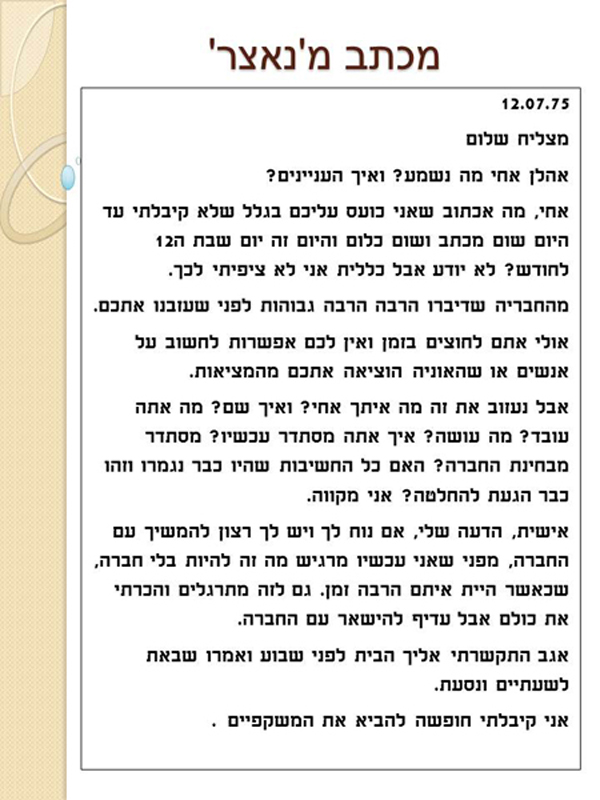 מכתב מ'נאצר'

12.07.75

מצליח שלום

אהלן אחי מה נשמע? ואיך העניינים?

אחי, מה אכתוב שאני כועס עליכם בגלל שלא קיבלתי עד היום שום מכתב ושום כלום והיום זה יום שבת ה12 לחודש? לא יודע אבל כללית אני לא ציפיתי לכך.

מהחבריה שדיברו הרבה הרבה גבוהות לפני שעזבנו אתכם.

אולי אתם לחוצים בזמן ואין לכם אפשרות לחשוב על אנשים או שהאוניה הוציאה אתכם מהמציאות.

אבל נעזוב את זה מה איתך אחי? ואיך שם? מה אתה עובד? מה עושה? איך אתה מסתדר עכשיו? מסתדר מבחינת החברה? האם כל החשיבות שהיו כבר נגמרו וזהו כבר הגעת להחלטה? אני מקווה.

אישית, הדעה שלי, אם נוח לך ויש לך רצון להמשיך עם החברה, מפני שאני עכשיו מרגיש מה זה להיות בלי חברה, שכאשר היית איתם הרבה זמן. גם לזה מתרגלים והכרתי את כולם אבל עדיף להישאר עם החברה.

אגב התקשרתי אליך הבית לפני שבוע ואמרו שבאת לשעתיים ונסעת.

אני קיבלתי חופשה להביא את המשקפיים .